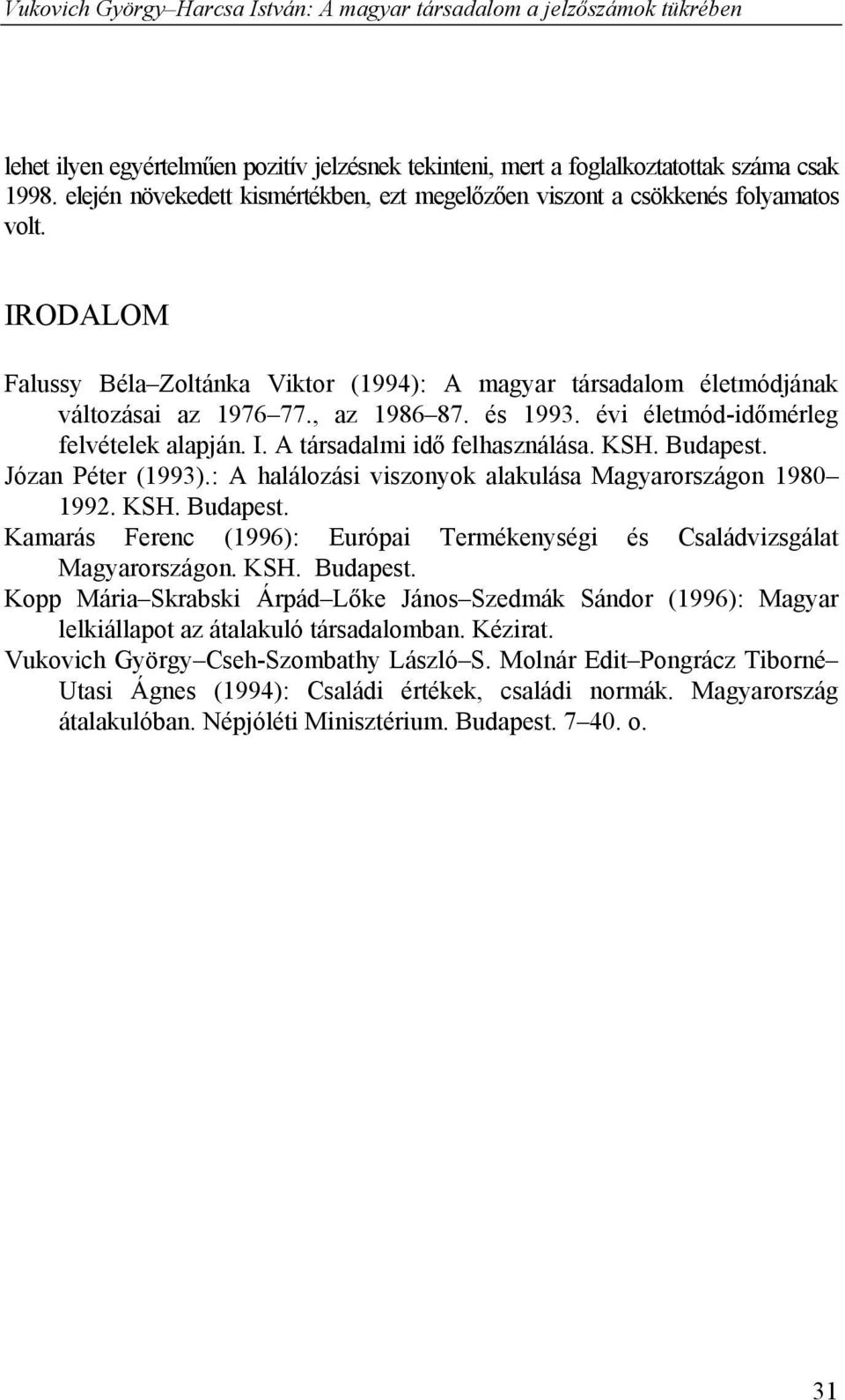 Vukovich György–Harcsa István: A magyar társadalom a jelzőszámok tükrében

lehet ilyen egyértelműen pozitív jelzésnek tekinteni, mert a foglalkoztatottak száma csak 1998. elején növekedett kismértékben, ezt megelőzően viszont a csökkenés folyamatos volt.

IRODALOM

Falussy Béla–Zoltánka Viktor (1994): A magyar társadalom életmódjának változásai az 1976–77., az 1986–87. és 1993. évi életmód-időmérleg felvételek alapján. I. A társadalmi idő felhasználása. KSH. Budapest.

Józan Péter (1993).: A halálozási viszonyok alakulása Magyarországon 1980–1992. KSH. Budapest.

Kamarás Ferenc (1996): Európai Termékenységi és Családvizsgálat Magyarországon. KSH. Budapest.

Kopp Mária–Skrabski Árpád–Lőke János–Szedmák Sándor (1996): Magyar lelkiállapot az átalakuló társadalomban. Kézirat.

Vukovich György–Cseh-Szombathy László–S. Molnár Edit–Pongrácz Tiborné–Utasi Ágnes (1994): Családi értékek, családi normák. Magyarország átalakulóban. Népjóléti Minisztérium. Budapest. 7–40. o.

31